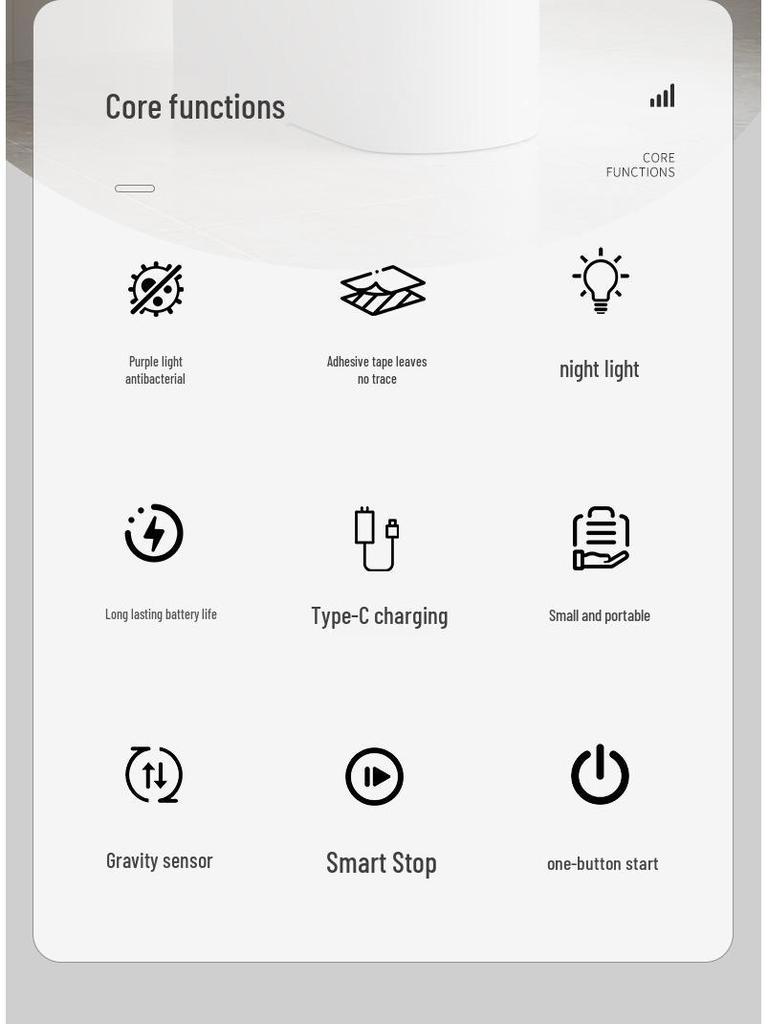 Core functions

CORE
FUNCTIONS

Purple light antibacterial

Adhesive tape leaves no trace

night light

Long lasting battery life

Type-C charging

Small and portable

Gravity sensor

Smart Stop

one-button start